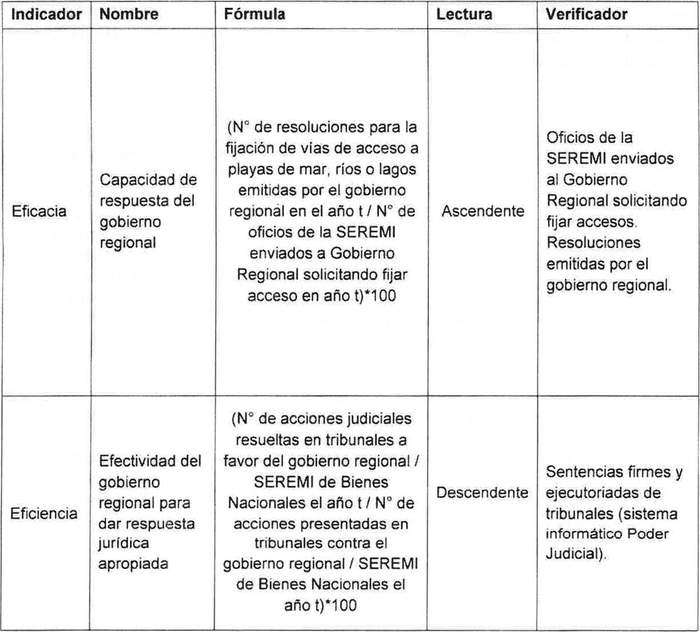 | Indicador | Nombre | Fórmula | Lectura | Verificador |
|---|---|---|---|---|
| Eficacia | Capacidad de respuesta del gobierno regional | (N° de resoluciones para la fijación de vías de acceso a playas de mar, ríos o lagos emitidas por el gobierno regional en el año t / N° de oficios de la SEREMI enviados a Gobierno Regional solicitando fijar acceso en año t)*100 | Ascendente | Oficios de la SEREMI enviados al Gobierno Regional solicitando fijar accesos. Resoluciones emitidas por el gobierno regional. |
| Eficiencia | Efectividad del gobierno regional para dar respuesta jurídica apropiada | (N° de acciones judiciales resueltas en tribunales a favor del gobierno regional / SEREMI de Bienes Nacionales el año t / N° de acciones presentadas en tribunales contra el gobierno regional / SEREMI de Bienes Nacionales el año t)*100 | Descendente | Sentencias firmes y ejecutoriadas de tribunales (sistema informático Poder Judicial). |